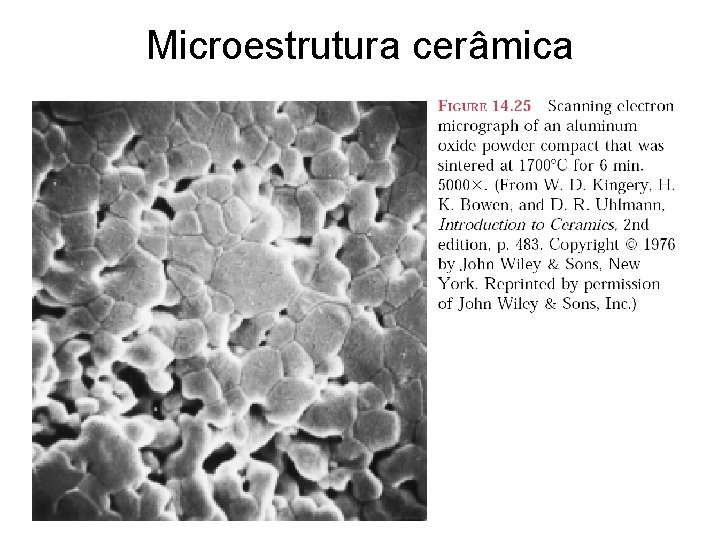 Microestrutura cerâmica

FIGURE 14.25 Scanning electron micrograph of an aluminum oxide powder compact that was sintered at 1700°C for 6 min. 5000×. (From W. D. Kingery, H. K. Bowen, and D. R. Uhlmann, Introduction to Ceramics, 2nd edition, p. 483. Copyright © 1976 by John Wiley & Sons, New York. Reprinted by permission of John Wiley & Sons, Inc.)